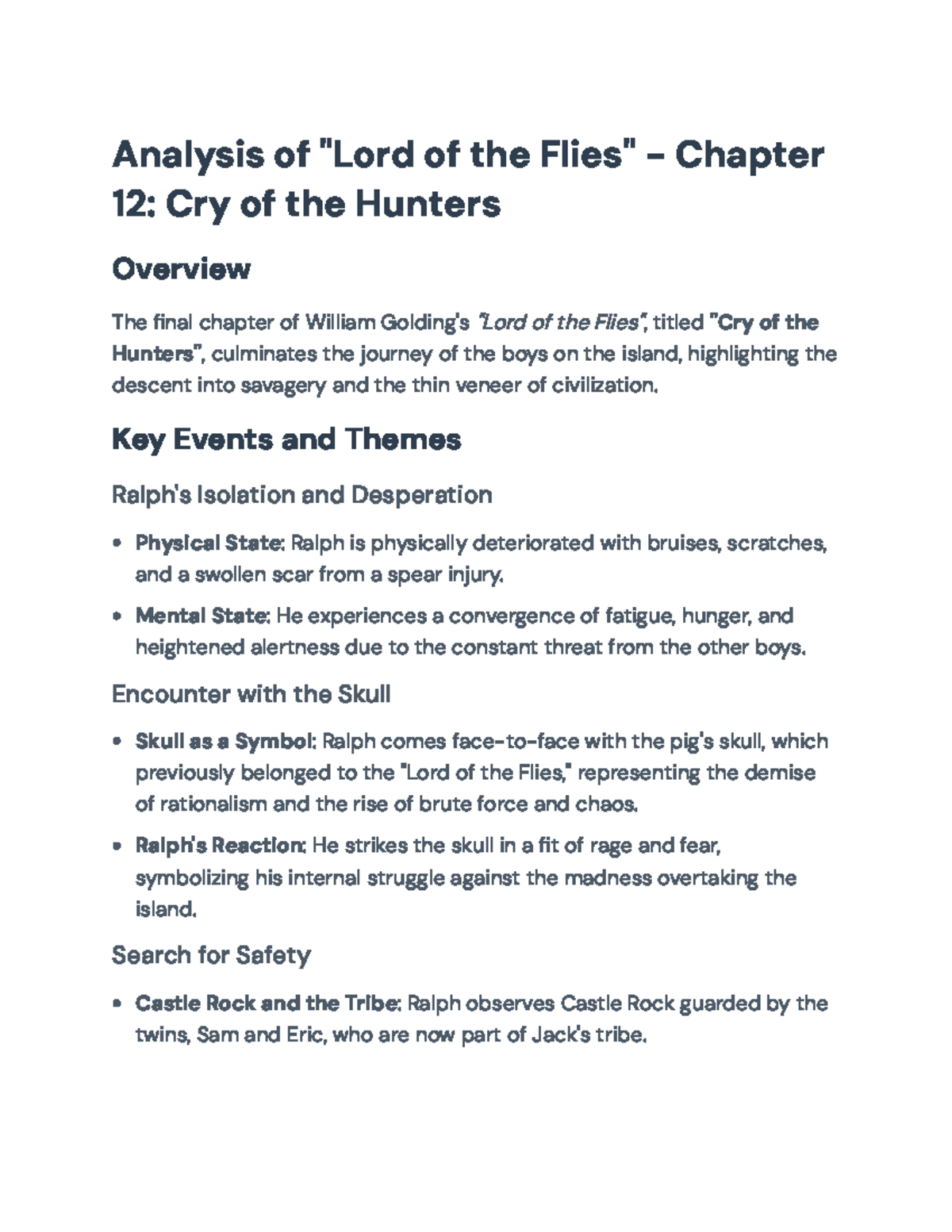 Analysis of "Lord of the Flies" - Chapter 12: Cry of the Hunters

Overview

The final chapter of William Golding's "Lord of the Flies", titled "Cry of the Hunters", culminates the journey of the boys on the island, highlighting the descent into savagery and the thin veneer of civilization.

Key Events and Themes

Ralph's Isolation and Desperation

• Physical State: Ralph is physically deteriorated with bruises, scratches, and a swollen scar from a spear injury.
• Mental State: He experiences a convergence of fatigue, hunger, and heightened alertness due to the constant threat from the other boys.

Encounter with the Skull

• Skull as a Symbol: Ralph comes face-to-face with the pig's skull, which previously belonged to the "Lord of the Flies," representing the demise of rationalism and the rise of brute force and chaos.
• Ralph's Reaction: He strikes the skull in a fit of rage and fear, symbolizing his internal struggle against the madness overtaking the island.

Search for Safety

• Castle Rock and the Tribe: Ralph observes Castle Rock guarded by the twins, Sam and Eric, who are now part of Jack's tribe.